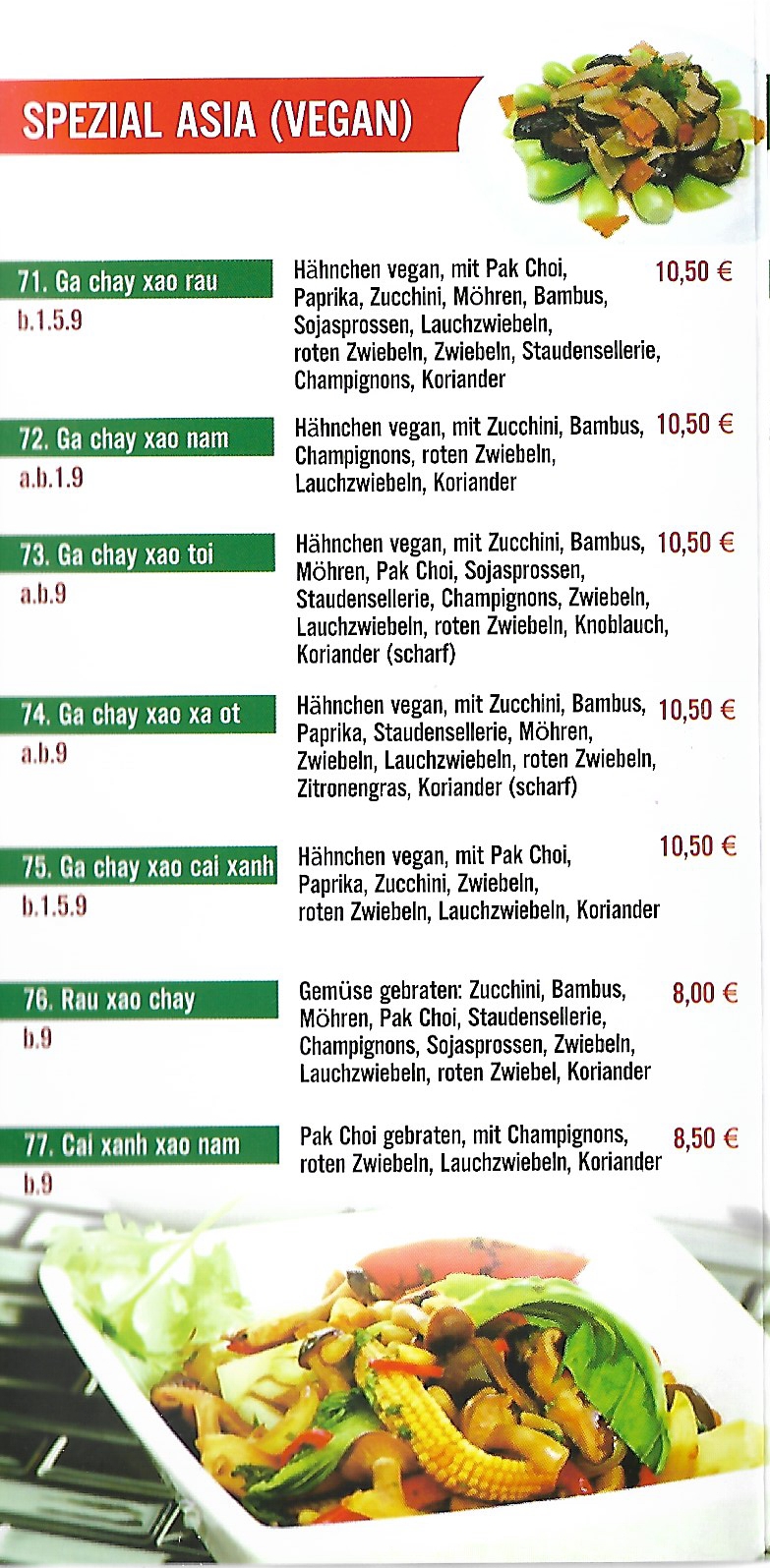 SPEZIAL ASIA (VEGAN)

71. Ga chay xao rau
b.1.5.9
Hähnchen vegan, mit Pak Choi, Paprika, Zucchini, Möhren, Bambus, Sojasprossen, Lauchzwiebeln, roten Zwiebeln, Zwiebeln, Staudensellerie, Champignons, Koriander
10,50 €

72. Ga chay xao nam
a.b.1.9
Hähnchen vegan, mit Zucchini, Bambus, Champignons, roten Zwiebeln, Lauchzwiebeln, Koriander
10,50 €

73. Ga chay xao toi
a.b.9
Hähnchen vegan, mit Zucchini, Bambus, Möhren, Pak Choi, Sojasprossen, Staudensellerie, Champignons, Zwiebeln, Lauchzwiebeln, roten Zwiebeln, Knoblauch, Koriander (scharf)
10,50 €

74. Ga chay xao xa ot
a.b.9
Hähnchen vegan, mit Zucchini, Bambus, Paprika, Staudensellerie, Möhren, Zwiebeln, Lauchzwiebeln, roten Zwiebeln, Zitronengras, Koriander (scharf)
10,50 €

75. Ga chay xao cai xanh
b.1.5.9
Hähnchen vegan, mit Pak Choi, Paprika, Zucchini, Zwiebeln, roten Zwiebeln, Lauchzwiebeln, Koriander
10,50 €

76. Rau xao chay
b.9
Gemüse gebraten: Zucchini, Bambus, Möhren, Pak Choi, Staudensellerie, Champignons, Sojasprossen, Zwiebeln, Lauchzwiebeln, roten Zwiebel, Koriander
8,00 €

77. Cai xanh xao nam
b.9
Pak Choi gebraten, mit Champignons, roten Zwiebeln, Lauchzwiebeln, Koriander
8,50 €